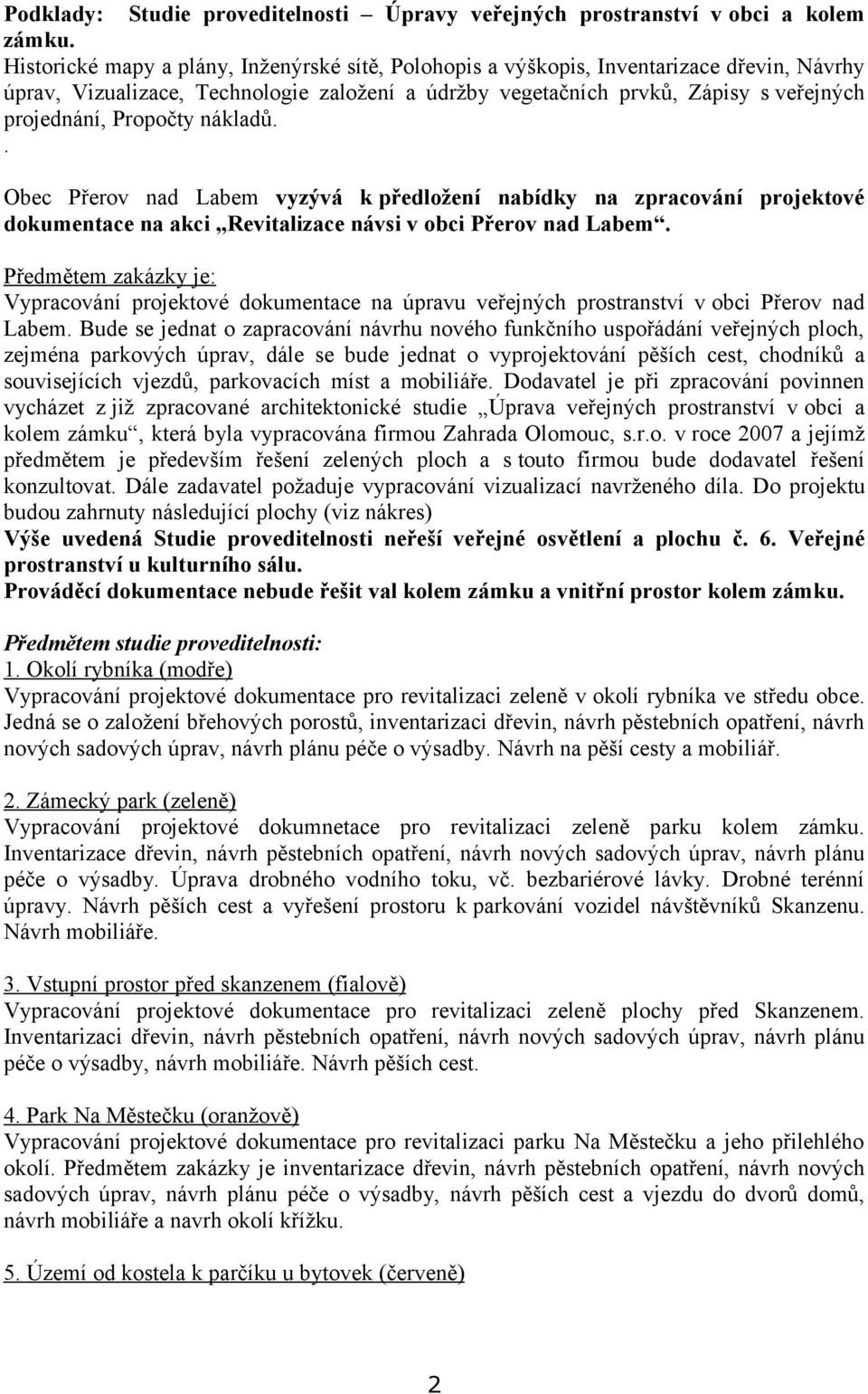 Podklady: Studie proveditelnosti – Úpravy veřejných prostranství v obci a kolem zámku.
Historické mapy a plány, Inženýrské sítě, Polohopis a výškopis, Inventarizace dřevin, Návrhy úprav, Vizualizace, Technologie založení a údržby vegetačních prvků, Zápisy s veřejných projednání, Propočty nákladů.
.
Obec Přerov nad Labem vyzývá k předložení nabídky na zpracování projektové dokumentace na akci „Revitalizace návsi v obci Přerov nad Labem“.

Předmětem zakázky je:
Vypracování projektové dokumentace na úpravu veřejných prostranství v obci Přerov nad Labem. Bude se jednat o zapracování návrhu nového funkčního uspořádání veřejných ploch, zejména parkových úprav, dále se bude jednat o vyprojektování pěších cest, chodníků a souvisejících vjezdů, parkovacích míst a mobiliáře. Dodavatel je při zpracování povinnen vycházet z již zpracované architektonické studie „Úprava veřejných prostranství v obci a kolem zámku“, která byla vypracována firmou Zahrada Olomouc, s.r.o. v roce 2007 a jejímž předmětem je především řešení zelených ploch a s touto firmou bude dodavatel řešení konzultovat. Dále zadavatel požaduje vypracování vizualizací navrženého díla. Do projektu budou zahrnuty následující plochy (viz nákres)
Výše uvedená Studie proveditelnosti neřeší veřejné osvětlení a plochu č. 6. Veřejné prostranství u kulturního sálu.
Prováděcí dokumentace nebude řešit val kolem zámku a vnitřní prostor kolem zámku.

Předmětem studie proveditelnosti:
1. Okolí rybníka (modře)
Vypracování projektové dokumentace pro revitalizaci zeleně v okolí rybníka ve středu obce. Jedná se o založení břehových porostů, inventarizaci dřevin, návrh pěstebních opatření, návrh nových sadových úprav, návrh plánu péče o výsadby. Návrh na pěší cesty a mobiliář.

2. Zámecký park (zeleně)
Vypracování projektové dokumnetace pro revitalizaci zeleně parku kolem zámku. Inventarizace dřevin, návrh pěstebních opatření, návrh nových sadových úprav, návrh plánu péče o výsadby. Úprava drobného vodního toku, vč. bezbariérové lávky. Drobné terénní úpravy. Návrh pěších cest a vyřešení prostoru k parkování vozidel návštěvníků Skanzenu. Návrh mobiliáře.

3. Vstupní prostor před skanzenem (fialově)
Vypracování projektové dokumentace pro revitalizaci zeleně plochy před Skanzenem. Inventarizaci dřevin, návrh pěstebních opatření, návrh nových sadových úprav, návrh plánu péče o výsadby, návrh mobiliáře. Návrh pěších cest.

4. Park Na Městečku (oranžově)
Vypracování projektové dokumentace pro revitalizaci parku Na Městečku a jeho přilehlého okolí. Předmětem zakázky je inventarizace dřevin, návrh pěstebních opatření, návrh nových sadových úprav, návrh plánu péče o výsadby, návrh pěších cest a vjezdu do dvorů domů, návrh mobiliáře a navrh okolí křížku.

5. Území od kostela k parčíku u bytovek (červeně)

2